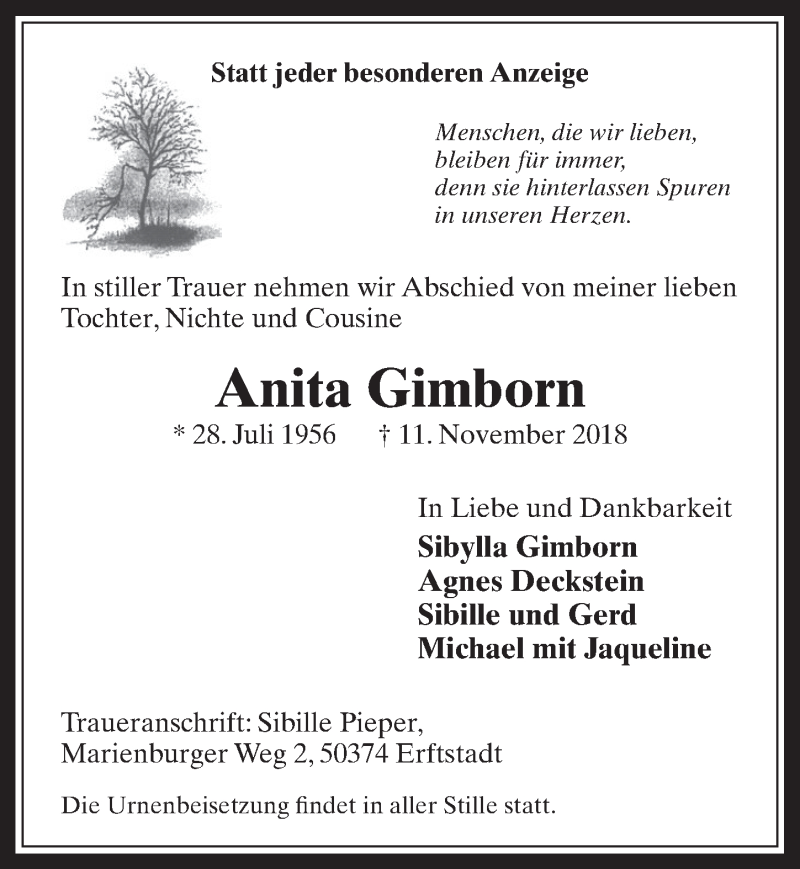 Statt jeder besonderen Anzeige

Menschen, die wir lieben,
bleiben für immer,
denn sie hinterlassen Spuren
in unseren Herzen.

In stiller Trauer nehmen wir Abschied von meiner lieben Tochter, Nichte und Cousine

Anita Gimborn

* 28. Juli 1956 † 11. November 2018

In Liebe und Dankbarkeit
Sibylla Gimborn
Agnes Deckstein
Sibille und Gerd
Michael mit Jaqueline

Traueranschrift: Sibille Pieper,
Marienburger Weg 2, 50374 Erftstadt

Die Urnenbeisetzung findet in aller Stille statt.